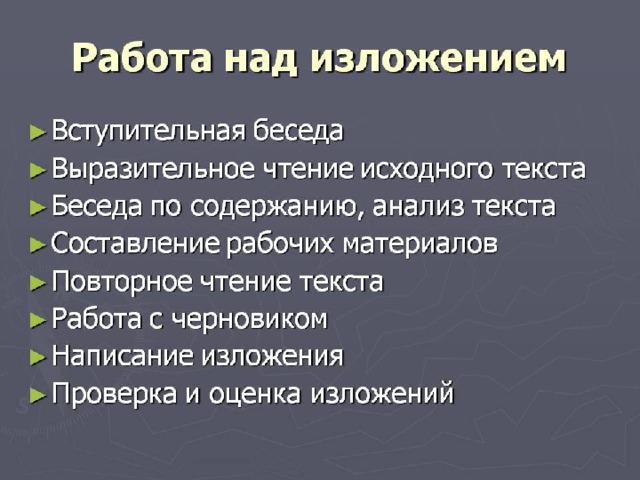 Работа над изложением

► Вступительная беседа
► Выразительное чтение исходного текста
► Беседа по содержанию, анализ текста
► Составление рабочих материалов
► Повторное чтение текста
► Работа с черновиком
► Написание изложения
► Проверка и оценка изложений